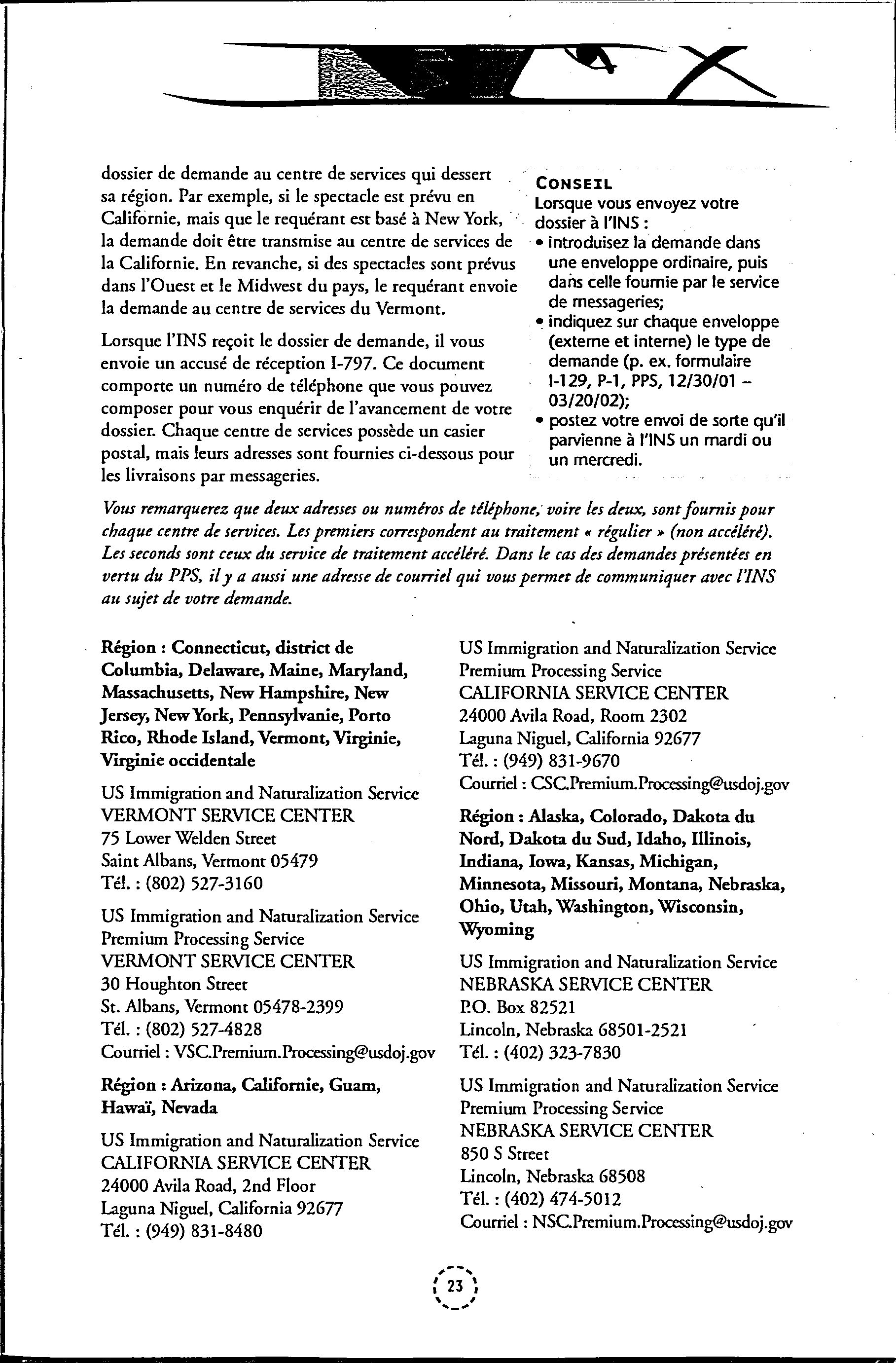 dossier de demande au centre de services qui dessert sa région. Par exemple, si le spectacle est prévu en Californie, mais que le requérant est basé à New York, la demande doit être transmise au centre de services de la Californie. En revanche, si des spectacles sont prévus dans l'Ouest et le Midwest du pays, le requérant envoie la demande au centre de services du Vermont.

Lorsque l'INS reçoit le dossier de demande, il vous envoie un accusé de réception I-797. Ce document comporte un numéro de téléphone que vous pouvez composer pour vous enquérir de l'avancement de votre dossier. Chaque centre de services possède un casier postal, mais leurs adresses sont fournies ci-dessous pour les livraisons par messageries.

CONSEIL
Lorsque vous envoyez votre dossier à l'INS :
• introduisez la demande dans une enveloppe ordinaire, puis dans celle fournie par le service de messageries;
• indiquez sur chaque enveloppe (externe et interne) le type de demande (p. ex. formulaire I-129, P-1, PPS, 12/30/01 – 03/20/02);
• postez votre envoi de sorte qu'il parvienne à l'INS un mardi ou un mercredi.

Vous remarquerez que deux adresses ou numéros de téléphone, voire les deux, sont fournis pour chaque centre de services. Les premiers correspondent au traitement « régulier » (non accéléré). Les seconds sont ceux du service de traitement accéléré. Dans le cas des demandes présentées en vertu du PPS, il y a aussi une adresse de courriel qui vous permet de communiquer avec l'INS au sujet de votre demande.

Région : Connecticut, district de Columbia, Delaware, Maine, Maryland, Massachusetts, New Hampshire, New Jersey, New York, Pennsylvanie, Porto Rico, Rhode Island, Vermont, Virginie, Virginie occidentale

US Immigration and Naturalization Service
VERMONT SERVICE CENTER
75 Lower Welden Street
Saint Albans, Vermont 05479
Tél. : (802) 527-3160

US Immigration and Naturalization Service
Premium Processing Service
VERMONT SERVICE CENTER
30 Houghton Street
St. Albans, Vermont 05478-2399
Tél. : (802) 527-4828
Courriel : VSC.Premium.Processing@usdoj.gov

Région : Arizona, Californie, Guam, Hawaï, Nevada

US Immigration and Naturalization Service
CALIFORNIA SERVICE CENTER
24000 Avila Road, 2nd Floor
Laguna Niguel, California 92677
Tél. : (949) 831-8480

US Immigration and Naturalization Service
Premium Processing Service
CALIFORNIA SERVICE CENTER
24000 Avila Road, Room 2302
Laguna Niguel, California 92677
Tél. : (949) 831-9670
Courriel : CSC.Premium.Processing@usdoj.gov

Région : Alaska, Colorado, Dakota du Nord, Dakota du Sud, Idaho, Illinois, Indiana, Iowa, Kansas, Michigan, Minnesota, Missouri, Montana, Nebraska, Ohio, Utah, Washington, Wisconsin, Wyoming

US Immigration and Naturalization Service
NEBRASKA SERVICE CENTER
P.O. Box 82521
Lincoln, Nebraska 68501-2521
Tél. : (402) 323-7830

US Immigration and Naturalization Service
Premium Processing Service
NEBRASKA SERVICE CENTER
850 S Street
Lincoln, Nebraska 68508
Tél. : (402) 474-5012
Courriel : NSC.Premium.Processing@usdoj.gov

23